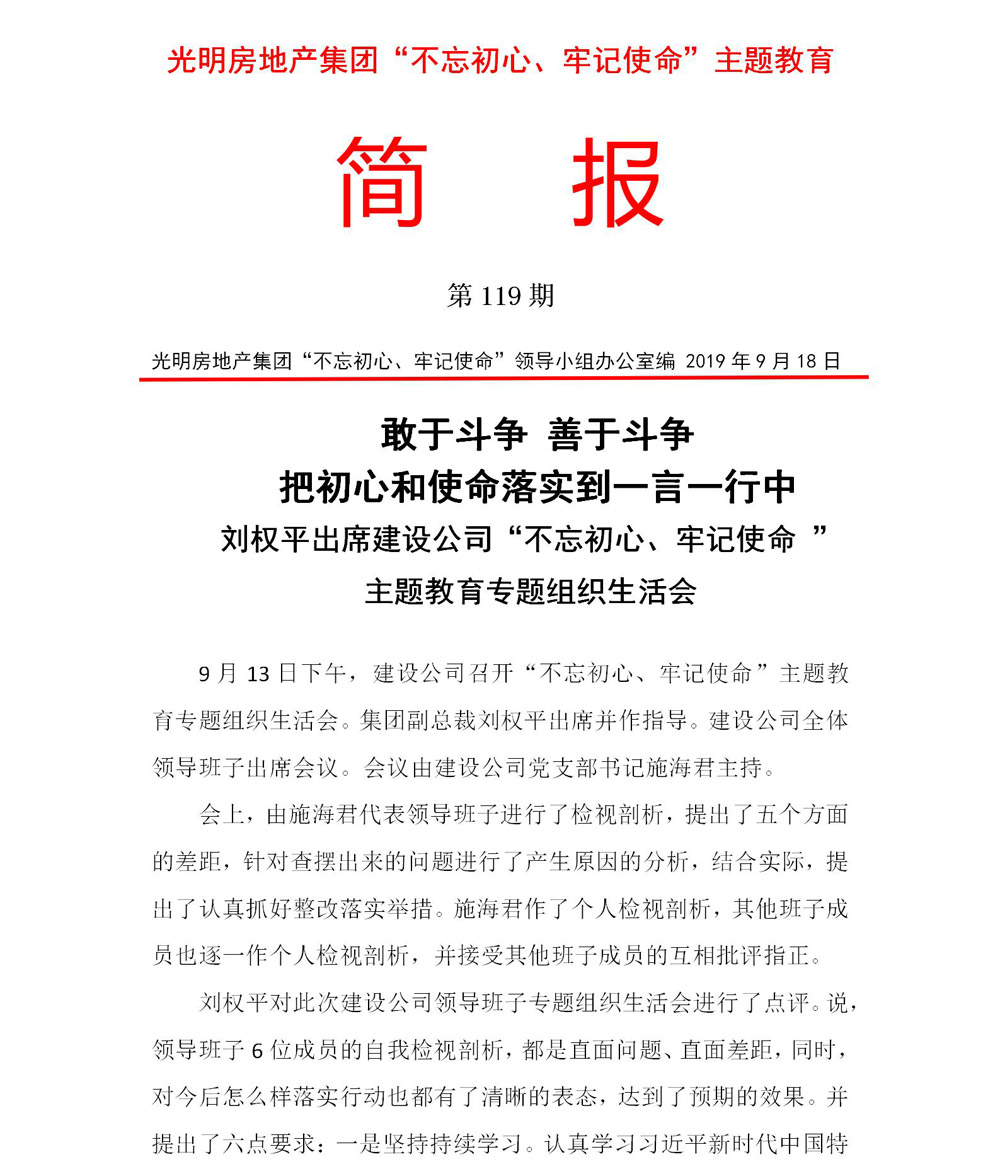 光明房地产集团“不忘初心、牢记使命”主题教育

简　报

第 119 期

光明房地产集团“不忘初心、牢记使命”领导小组办公室编 2019 年 9 月 18 日

敢于斗争 善于斗争
把初心和使命落实到一言一行中
刘权平出席建设公司“不忘初心、牢记使命 ”
主题教育专题组织生活会

9 月 13 日下午，建设公司召开“不忘初心、牢记使命”主题教育专题组织生活会。集团副总裁刘权平出席并作指导。建设公司全体领导班子出席会议。会议由建设公司党支部书记施海君主持。

会上，由施海君代表领导班子进行了检视剖析，提出了五个方面的差距，针对查摆出来的问题进行了产生原因的分析，结合实际，提出了认真抓好整改落实举措。施海君作了个人检视剖析，其他班子成员也逐一作个人检视剖析，并接受其他班子成员的互相批评指正。

刘权平对此次建设公司领导班子专题组织生活会进行了点评。说，领导班子 6 位成员的自我检视剖析，都是直面问题、直面差距，同时，对今后怎么样落实行动也都有了清晰的表态，达到了预期的效果。并提出了六点要求：一是坚持持续学习。认真学习习近平新时代中国特